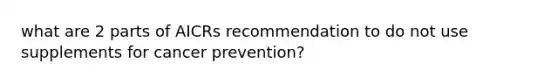 what are 2 parts of AICRs recommendation to do not use supplements for cancer prevention?